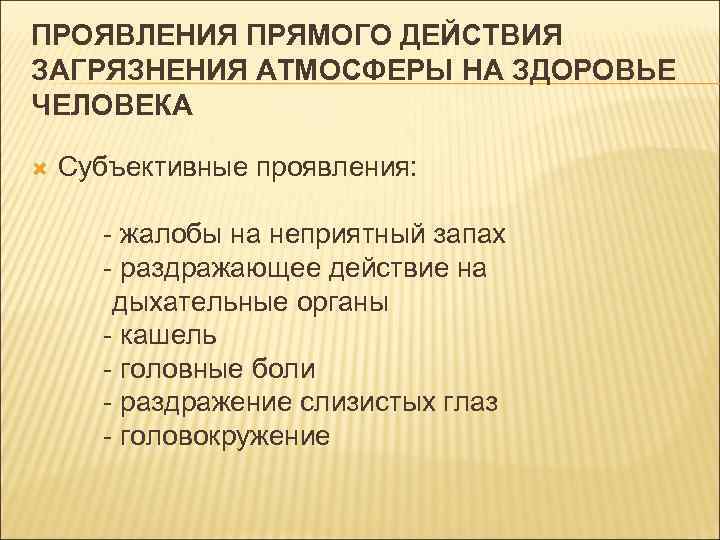 ПРОЯВЛЕНИЯ ПРЯМОГО ДЕЙСТВИЯ ЗАГРЯЗНЕНИЯ АТМОСФЕРЫ НА ЗДОРОВЬЕ ЧЕЛОВЕКА

Субъективные проявления:

- жалобы на неприятный запах
- раздражающее действие на дыхательные органы
- кашель
- головные боли
- раздражение слизистых глаз
- головокружение